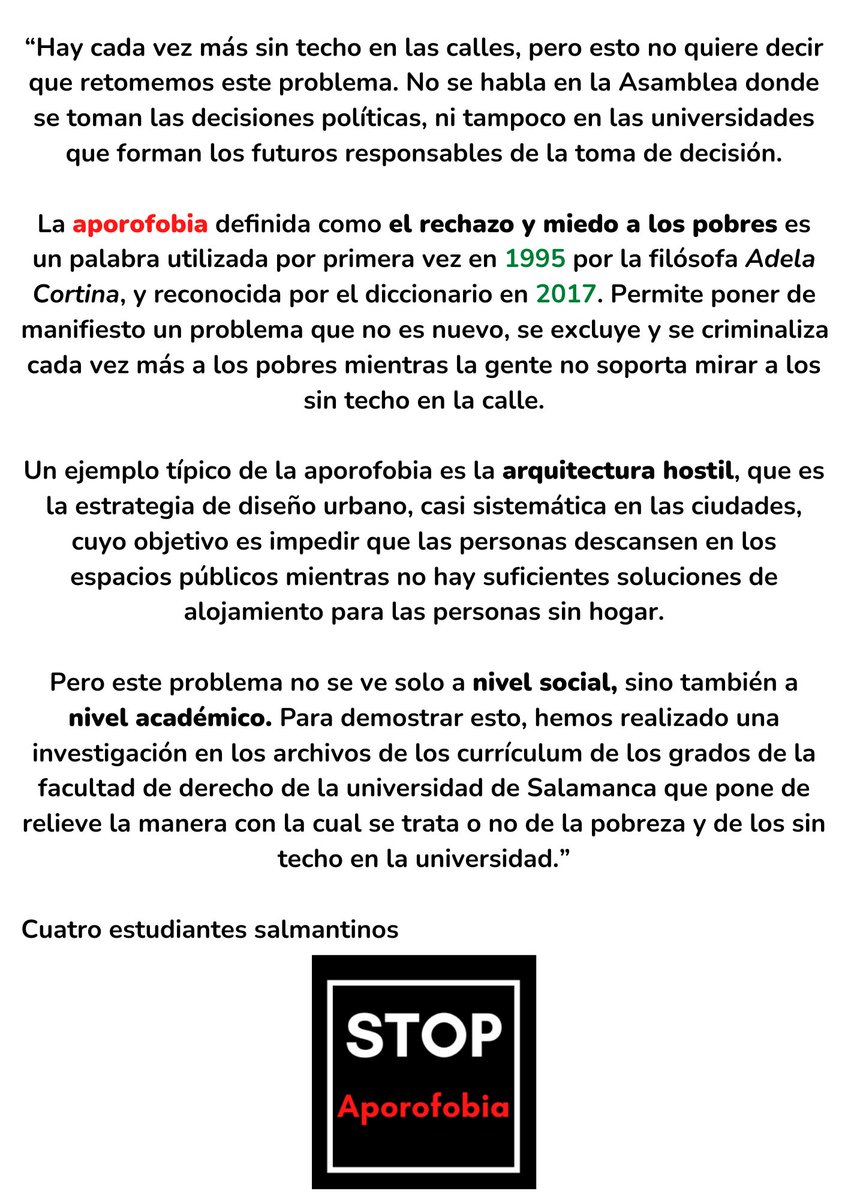 “Hay cada vez más sin techo en las calles, pero esto no quiere decir que retomemos este problema. No se habla en la Asamblea donde se toman las decisiones políticas, ni tampoco en las universidades que forman los futuros responsables de la toma de decisión.

La aporofobia definida como el rechazo y miedo a los pobres es un palabra utilizada por primera vez en 1995 por la filósofa Adela Cortina, y reconocida por el diccionario en 2017. Permite poner de manifiesto un problema que no es nuevo, se excluye y se criminaliza cada vez más a los pobres mientras la gente no soporta mirar a los sin techo en la calle.

Un ejemplo típico de la aporofobia es la arquitectura hostil, que es la estrategia de diseño urbano, casi sistemática en las ciudades, cuyo objetivo es impedir que las personas descansen en los espacios públicos mientras no hay suficientes soluciones de alojamiento para las personas sin hogar.

Pero este problema no se ve solo a nivel social, sino también a nivel académico. Para demostrar esto, hemos realizado una investigación en los archivos de los currículum de los grados de la facultad de derecho de la universidad de Salamanca que pone de relieve la manera con la cual se trata o no de la pobreza y de los sin techo en la universidad.”

Cuatro estudiantes salmantinos

STOP
Aporofobia